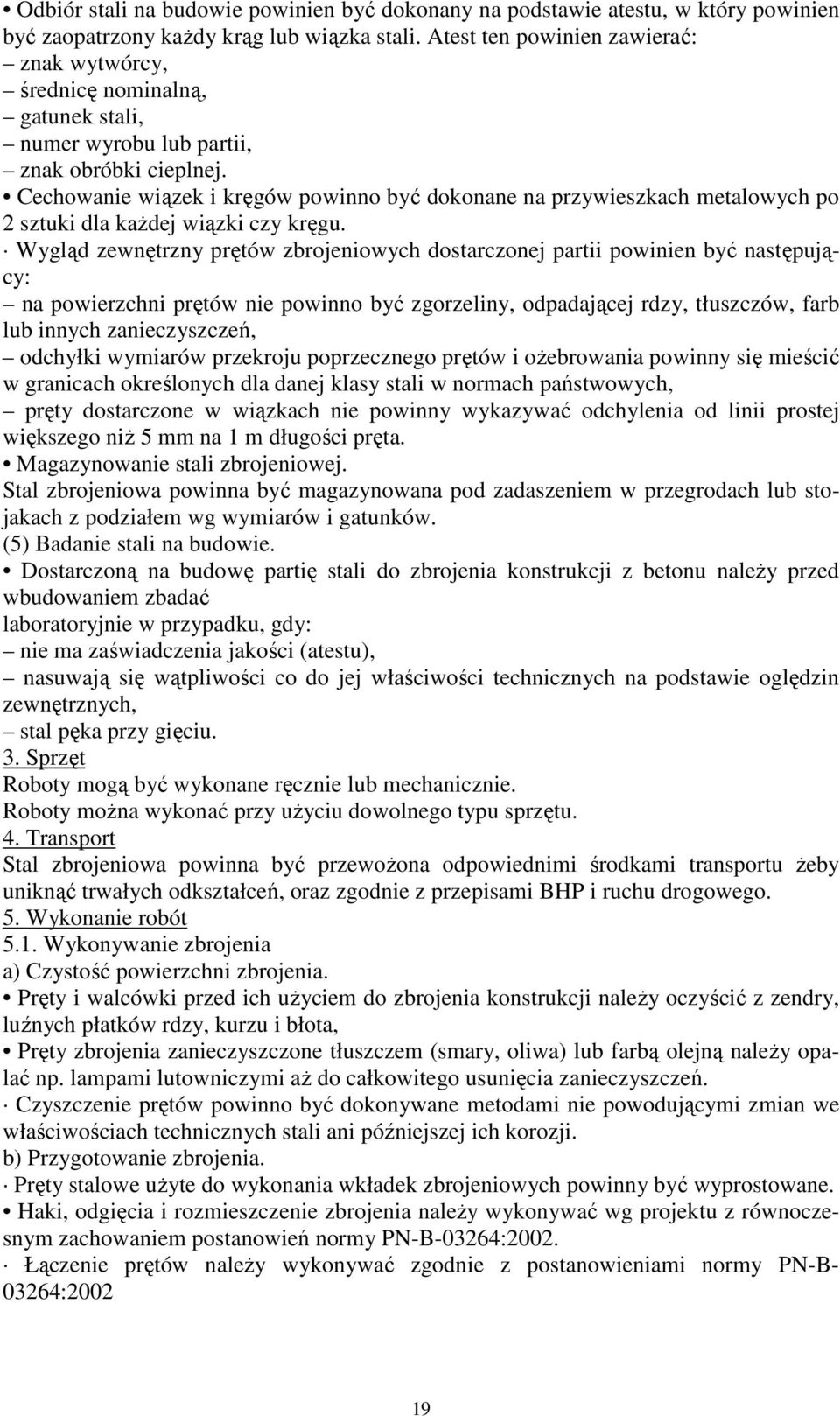 • Odbiór stali na budowie powinien być dokonany na podstawie atestu, w który powinien być zaopatrzony każdy krąg lub wiązka stali. Atest ten powinien zawierać:
– znak wytwórcy,
– średnicę nominalną,
– gatunek stali,
– numer wyrobu lub partii,
– znak obróbki cieplnej.
• Cechowanie wiązek i kręgów powinno być dokonane na przywieszkach metalowych po 2 sztuki dla każdej wiązki czy kręgu.
· Wygląd zewnętrzny prętów zbrojeniowych dostarczonej partii powinien być następujący:
– na powierzchni prętów nie powinno być zgorzeliny, odpadającej rdzy, tłuszczów, farb lub innych zanieczyszczeń,
– odchyłki wymiarów przekroju poprzecznego prętów i ożebrowania powinny się mieścić w granicach określonych dla danej klasy stali w normach państwowych,
– pręty dostarczone w wiązkach nie powinny wykazywać odchylenia od linii prostej większego niż 5 mm na 1 m długości pręta.
• Magazynowanie stali zbrojeniowej.
Stal zbrojeniowa powinna być magazynowana pod zadaszeniem w przegrodach lub stojakach z podziałem wg wymiarów i gatunków.
(5) Badanie stali na budowie.
• Dostarczoną na budowę partię stali do zbrojenia konstrukcji z betonu należy przed wbudowaniem zbadać
laboratoryjnie w przypadku, gdy:
– nie ma zaświadczenia jakości (atestu),
– nasuwają się wątpliwości co do jej właściwości technicznych na podstawie oględzin zewnętrznych,
– stal pęka przy gięciu.
3. Sprzęt
Roboty mogą być wykonane ręcznie lub mechanicznie.
Roboty można wykonać przy użyciu dowolnego typu sprzętu.
4. Transport
Stal zbrojeniowa powinna być przewożona odpowiednimi środkami transportu żeby uniknąć trwałych odkształceń, oraz zgodnie z przepisami BHP i ruchu drogowego.
5. Wykonanie robót
5.1. Wykonywanie zbrojenia
a) Czystość powierzchni zbrojenia.
• Pręty i walcówki przed ich użyciem do zbrojenia konstrukcji należy oczyścić z zendry, luźnych płatków rdzy, kurzu i błota,
• Pręty zbrojenia zanieczyszczone tłuszczem (smary, oliwa) lub farbą olejną należy opalać np. lampami lutowniczymi aż do całkowitego usunięcia zanieczyszczeń.
· Czyszczenie prętów powinno być dokonywane metodami nie powodującymi zmian we właściwościach technicznych stali ani późniejszej ich korozji.
b) Przygotowanie zbrojenia.
· Pręty stalowe użyte do wykonania wkładek zbrojeniowych powinny być wyprostowane.
• Haki, odgięcia i rozmieszczenie zbrojenia należy wykonywać wg projektu z równoczesnym zachowaniem postanowień normy PN-B-03264:2002.
· Łączenie prętów należy wykonywać zgodnie z postanowieniami normy PN-B-03264:2002

19